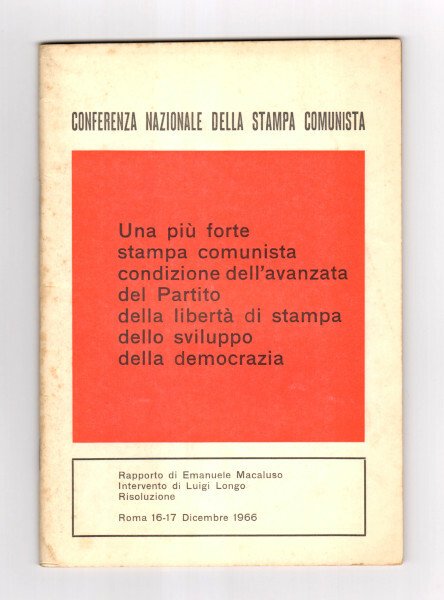 CONFERENZA NAZIONALE DELLA STAMPA COMUNISTA

Una più forte
stampa comunista
condizione dell'avanzata
del Partito
della libertà di stampa
dello sviluppo
della democrazia

Rapporto di Emanuele Macaluso
Intervento di Luigi Longo
Risoluzione

Roma 16-17 Dicembre 1966